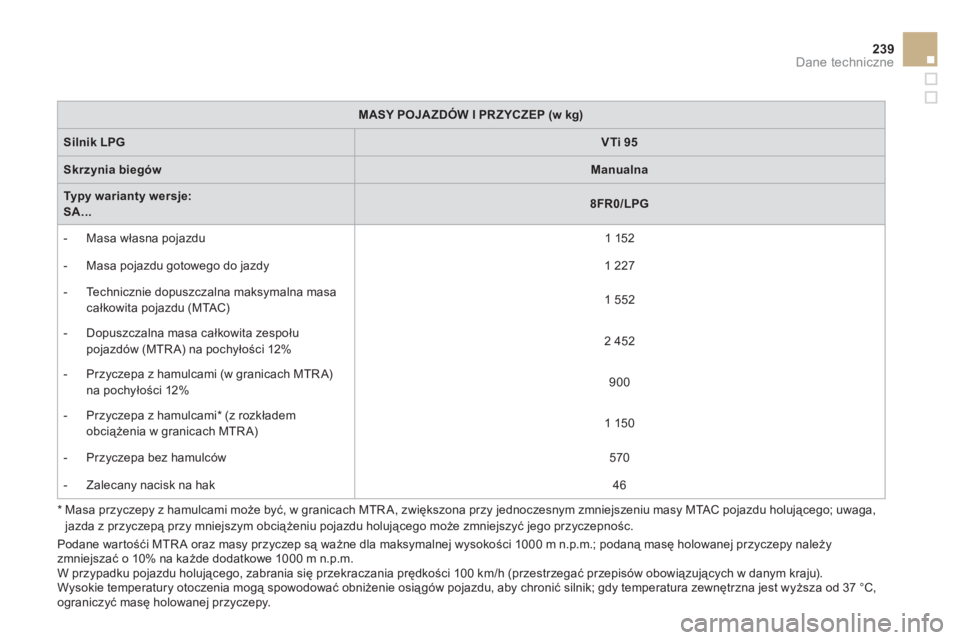 239
Dane techniczne

| MASY POJAZDÓW I PRZYCZEP (w kg) | |
|---|---|
| Silnik LPG | VTi 95 |
| Skrzynia biegów | Manualna |
| Typy warianty wersje: SA... | 8FR0/LPG |
| - Masa własna pojazdu | 1 152 |
| - Masa pojazdu gotowego do jazdy | 1 227 |
| - Technicznie dopuszczalna maksymalna masa całkowita pojazdu (MTAC) | 1 552 |
| - Dopuszczalna masa całkowita zespołu pojazdów (MTRA) na pochyłości 12% | 2 452 |
| - Przyczepa z hamulcami (w granicach MTRA) na pochyłości 12% | 900 |
| - Przyczepa z hamulcami* (z rozkładem obciążenia w granicach MTRA) | 1 150 |
| - Przyczepa bez hamulców | 570 |
| - Zalecany nacisk na hak | 46 |

* Masa przyczepy z hamulcami może być, w granicach MTRA, zwiększona przy jednoczesnym zmniejszeniu masy MTAC pojazdu holującego; uwaga, jazda z przyczepą przy mniejszym obciążeniu pojazdu holującego może zmniejszyć jego przyczepnośc.

Podane wartośći MTRA oraz masy przyczep są ważne dla maksymalnej wysokości 1000 m n.p.m.; podaną masę holowanej przyczepy należy zmniejszać o 10% na każde dodatkowe 1000 m n.p.m.
W przypadku pojazdu holującego, zabrania się przekraczania prędkości 100 km/h (przestrzegać przepisów obowiązujących w danym kraju).
Wysokie temperatury otoczenia mogą spowodować obniżenie osiągów pojazdu, aby chronić silnik; gdy temperatura zewnętrzna jest wyższa od 37 °C, ograniczyć masę holowanej przyczepy.

carmanualsonline.info